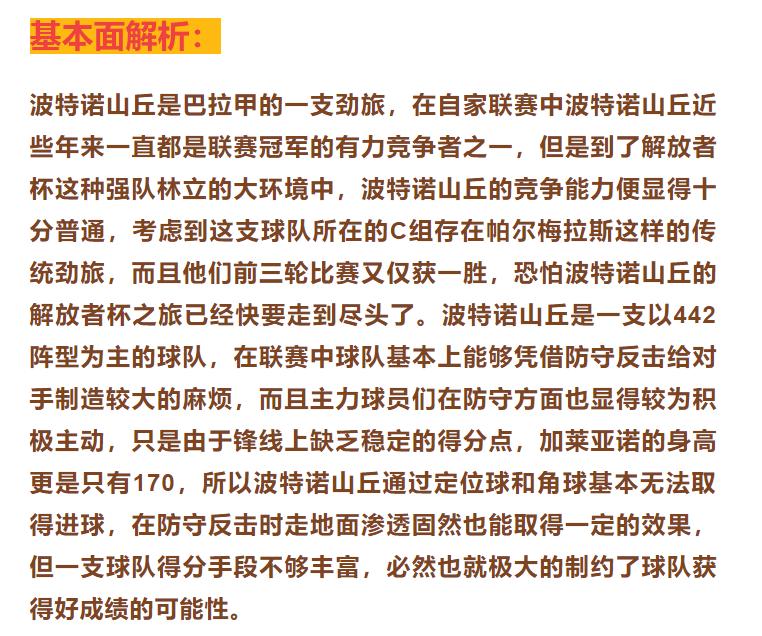 基本面解析：

波特诺山丘是巴拉甲的一支劲旅，在自家联赛中波特诺山丘近些年来一直都是联赛冠军的有力竞争者之一，但是到了解放者杯这种强队林立的大环境中，波特诺山丘的竞争能力便显得十分普通，考虑到这支球队所在的C组存在帕尔梅拉斯这样的传统劲旅，而且他们前三轮比赛又仅获一胜，恐怕波特诺山丘的解放者杯之旅已经快要走到尽头了。波特诺山丘是一支以442阵型为主的球队，在联赛中球队基本上能够凭借防守反击给对手制造较大的麻烦，而且主力球员们在防守方面也显得较为积极主动，只是由于锋线上缺乏稳定的得分点，加莱亚诺的身高更是只有170，所以波特诺山丘通过定位球和角球基本无法取得进球，在防守反击时走地面渗透固然也能取得一定的效果，但一支球队得分手段不够丰富，必然也就极大的制约了球队获得好成绩的可能性。